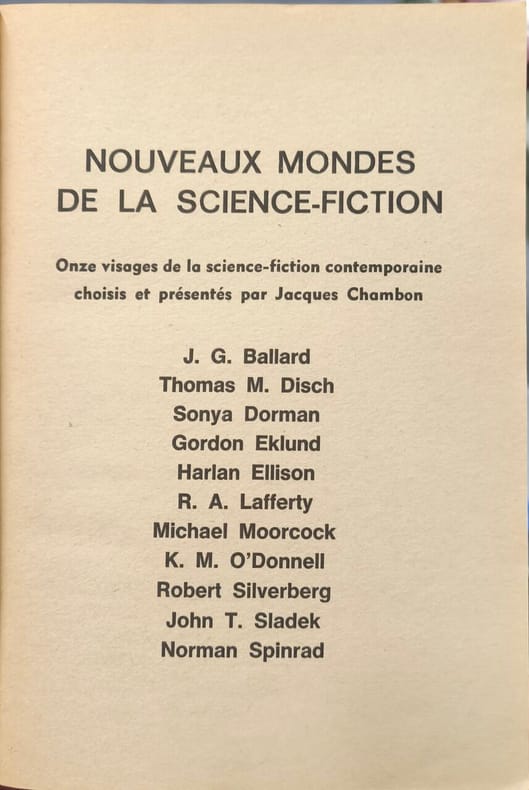 NOUVEAUX MONDES DE LA SCIENCE-FICTION

Onze visages de la science-fiction contemporaine choisis et présentés par Jacques Chambon

J. G. Ballard
Thomas M. Disch
Sonya Dorman
Gordon Eklund
Harlan Ellison
R. A. Lafferty
Michael Moorcock
K. M. O'Donnell
Robert Silverberg
John T. Sladek
Norman Spinrad